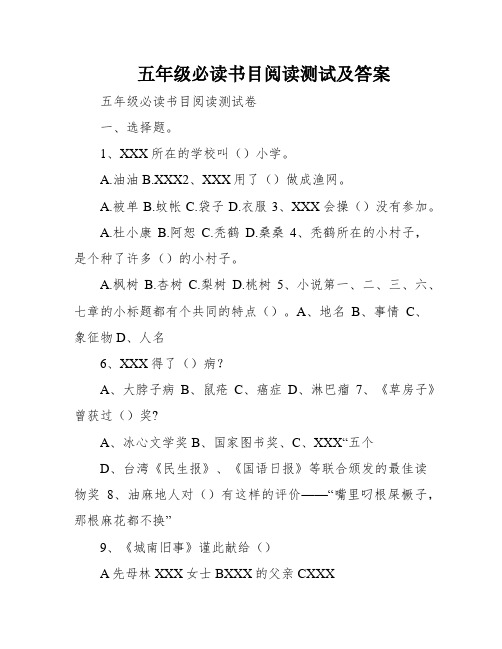 五年级必读书目阅读测试及答案

五年级必读书目阅读测试卷

一、选择题。

1、XXX 所在的学校叫（）小学。

A.油油 B.XXX2、XXX 用了（）做成渔网。

A.被单 B.蚊帐 C.袋子 D.衣服 3、XXX 会操（）没有参加。

A.杜小康 B.阿恕 C.秃鹤 D.桑桑 4、秃鹤所在的小村子，是个种了许多（）的小村子。

A.枫树 B.杏树 C.梨树 D.桃树 5、小说第一、二、三、六、七章的小标题都有个共同的特点（）。A、地名 B、事情 C、象征物 D、人名

6、XXX 得了（）病？

A、大脖子病 B、鼠疮 C、癌症 D、淋巴瘤 7、《草房子》曾获过（）奖?

A、冰心文学奖 B、国家图书奖、C、XXX“五个

D、台湾《民生报》、《国语日报》等联合颁发的最佳读物奖 8、油麻地人对（）有这样的评价——“嘴里叼根屎橛子，那根麻花都不换”

9、《城南旧事》谨此献给（）

A 先母林 XXX 女士 BXXX 的父亲 CXXX